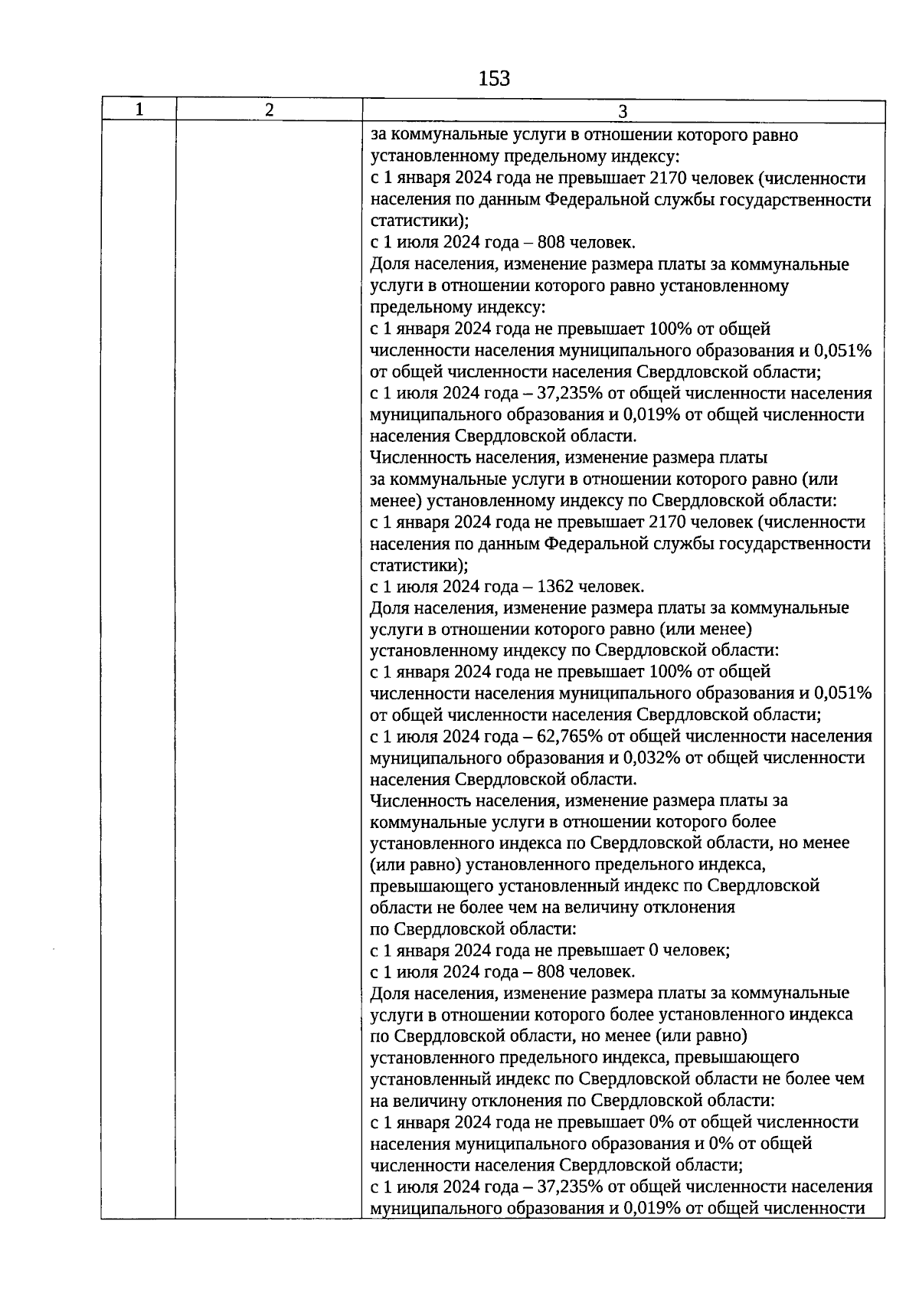 153

| 1 | 2 | 3 |
|---|---|---|
| | | за коммунальные услуги в отношении которого равно установленному предельному индексу:<br>с 1 января 2024 года не превышает 2170 человек (численности населения по данным Федеральной службы государственности статистики);<br>с 1 июля 2024 года – 808 человек.<br>Доля населения, изменение размера платы за коммунальные услуги в отношении которого равно установленному предельному индексу:<br>с 1 января 2024 года не превышает 100% от общей численности населения муниципального образования и 0,051% от общей численности населения Свердловской области;<br>с 1 июля 2024 года – 37,235% от общей численности населения муниципального образования и 0,019% от общей численности населения Свердловской области.<br>Численность населения, изменение размера платы за коммунальные услуги в отношении которого равно (или менее) установленному индексу по Свердловской области:<br>с 1 января 2024 года не превышает 2170 человек (численности населения по данным Федеральной службы государственности статистики);<br>с 1 июля 2024 года – 1362 человек.<br>Доля населения, изменение размера платы за коммунальные услуги в отношении которого равно (или менее) установленному индексу по Свердловской области:<br>с 1 января 2024 года не превышает 100% от общей численности населения муниципального образования и 0,051% от общей численности населения Свердловской области;<br>с 1 июля 2024 года – 62,765% от общей численности населения муниципального образования и 0,032% от общей численности населения Свердловской области.<br>Численность населения, изменение размера платы за коммунальные услуги в отношении которого более установленного индекса по Свердловской области, но менее (или равно) установленного предельного индекса, превышающего установленный индекс по Свердловской области не более чем на величину отклонения по Свердловской области:<br>с 1 января 2024 года не превышает 0 человек;<br>с 1 июля 2024 года – 808 человек.<br>Доля населения, изменение размера платы за коммунальные услуги в отношении которого более установленного индекса по Свердловской области, но менее (или равно) установленного предельного индекса, превышающего установленный индекс по Свердловской области не более чем на величину отклонения по Свердловской области:<br>с 1 января 2024 года не превышает 0% от общей численности населения муниципального образования и 0% от общей численности населения Свердловской области;<br>с 1 июля 2024 года – 37,235% от общей численности населения муниципального образования и 0,019% от общей численности |